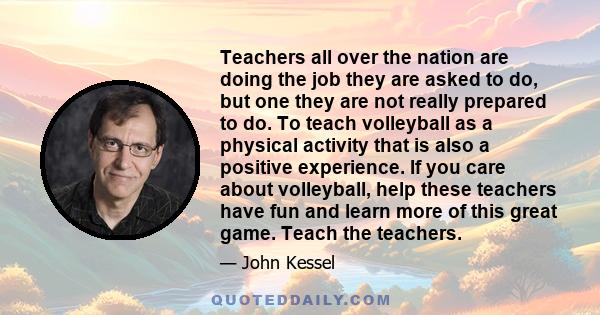 Teachers all over the nation are doing the job they are asked to do, but one they are not really prepared to do. To teach volleyball as a physical activity that is also a positive experience. If you care about volleyball, help these teachers have fun and learn more of this great game. Teach the teachers.

— John Kessel

QUOTEDDAILY.COM